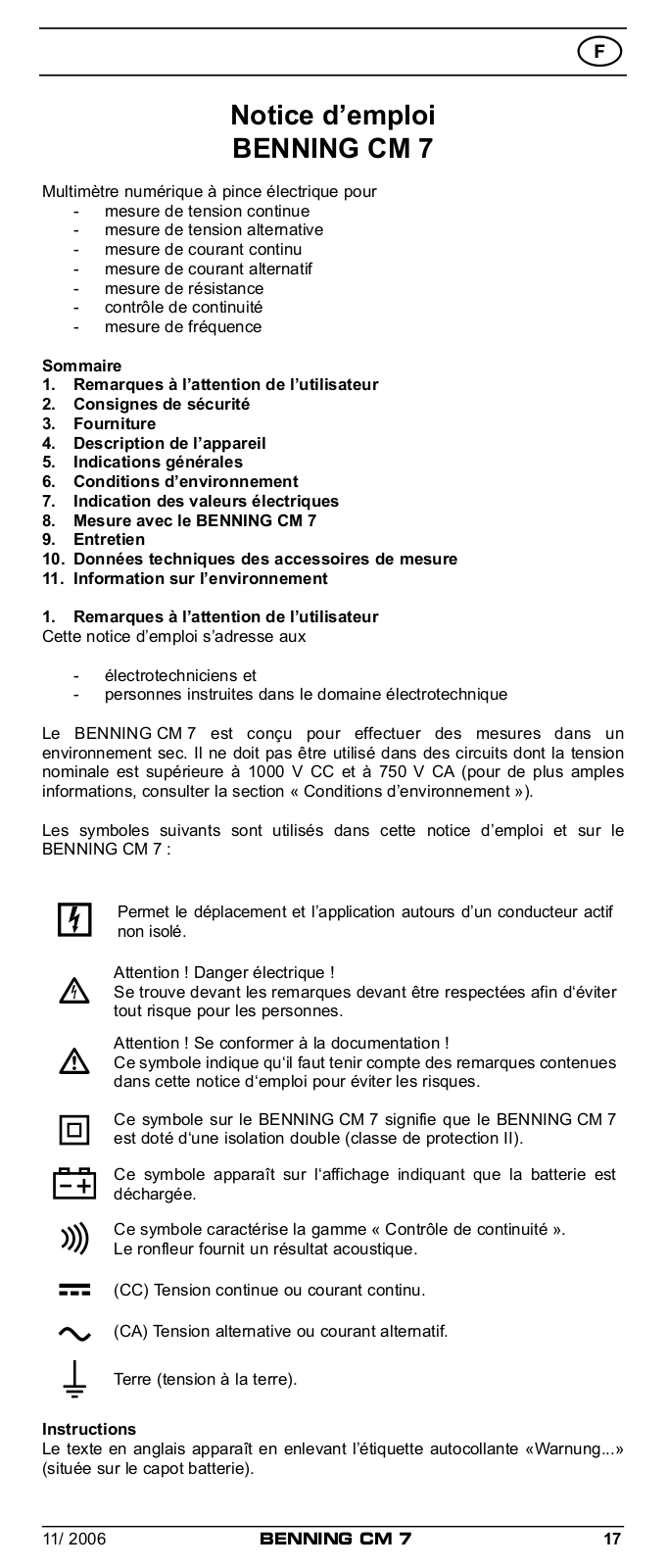 F

Notice d’emploi
BENNING CM 7

Multimètre numérique à pince électrique pour
- mesure de tension continue
- mesure de tension alternative
- mesure de courant continu
- mesure de courant alternatif
- mesure de résistance
- contrôle de continuité
- mesure de fréquence

Sommaire
1. Remarques à l’attention de l’utilisateur
2. Consignes de sécurité
3. Fourniture
4. Description de l’appareil
5. Indications générales
6. Conditions d’environnement
7. Indication des valeurs électriques
8. Mesure avec le BENNING CM 7
9. Entretien
10. Données techniques des accessoires de mesure
11. Information sur l’environnement

1. Remarques à l’attention de l’utilisateur
Cette notice d’emploi s’adresse aux

- électrotechniciens et
- personnes instruites dans le domaine électrotechnique

Le BENNING CM 7 est conçu pour effectuer des mesures dans un environnement sec. Il ne doit pas être utilisé dans des circuits dont la tension nominale est supérieure à 1000 V CC et à 750 V CA (pour de plus amples informations, consulter la section « Conditions d’environnement »).

Les symboles suivants sont utilisés dans cette notice d’emploi et sur le BENNING CM 7 :

Permet le déplacement et l’application autours d’un conducteur actif non isolé.

Attention ! Danger électrique !
Se trouve devant les remarques devant être respectées afin d‘éviter tout risque pour les personnes.

Attention ! Se conformer à la documentation !
Ce symbole indique qu‘il faut tenir compte des remarques contenues dans cette notice d‘emploi pour éviter les risques.

Ce symbole sur le BENNING CM 7 signifie que le BENNING CM 7 est doté d‘une isolation double (classe de protection II).

Ce symbole apparaît sur l‘affichage indiquant que la batterie est déchargée.

Ce symbole caractérise la gamme « Contrôle de continuité ».
Le ronfleur fournit un résultat acoustique.

(CC) Tension continue ou courant continu.

(CA) Tension alternative ou courant alternatif.

Terre (tension à la terre).

Instructions
Le texte en anglais apparaît en enlevant l’étiquette autocollante «Warnung...» (située sur le capot batterie).

11/ 2006 BENNING CM 7 17